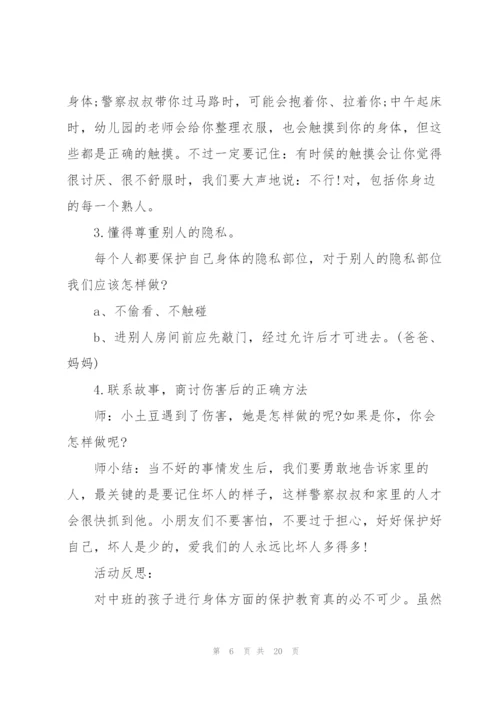 身体;警察叔叔带你过马路时，可能会抱着你、拉着你;中午起床时，幼儿园的老师会给你整理衣服，也会触摸到你的身体，但这些都是正确的触摸。不过一定要记住：有时候的触摸会让你觉得很讨厌、很不舒服时，我们要大声地说：不行!对，包括你身边的每一个熟人。

3.懂得尊重别人的隐私。

每个人都要保护自己身体的隐私部位，对于别人的隐私部位我们应该怎样做?

a、不偷看、不触碰

b、进别人房间前应先敲门，经过允许后才可进去。(爸爸、妈妈)

4.联系故事，商讨伤害后的正确方法

师：小土豆遇到了伤害，她是怎样做的呢?如果是你，你会怎样做呢?

师小结：当不好的事情发生后，我们要勇敢地告诉家里的人，最关键的是要记住坏人的样子，这样警察叔叔和家里的人才会很快抓到他。小朋友们不要害怕，不要过于担心，好好保护好自己，坏人是少的，爱我们的人永远比坏人多得多!

活动反思：

对中班的孩子进行身体方面的保护教育真的必不可少。虽然

第 6 页 共 20 页